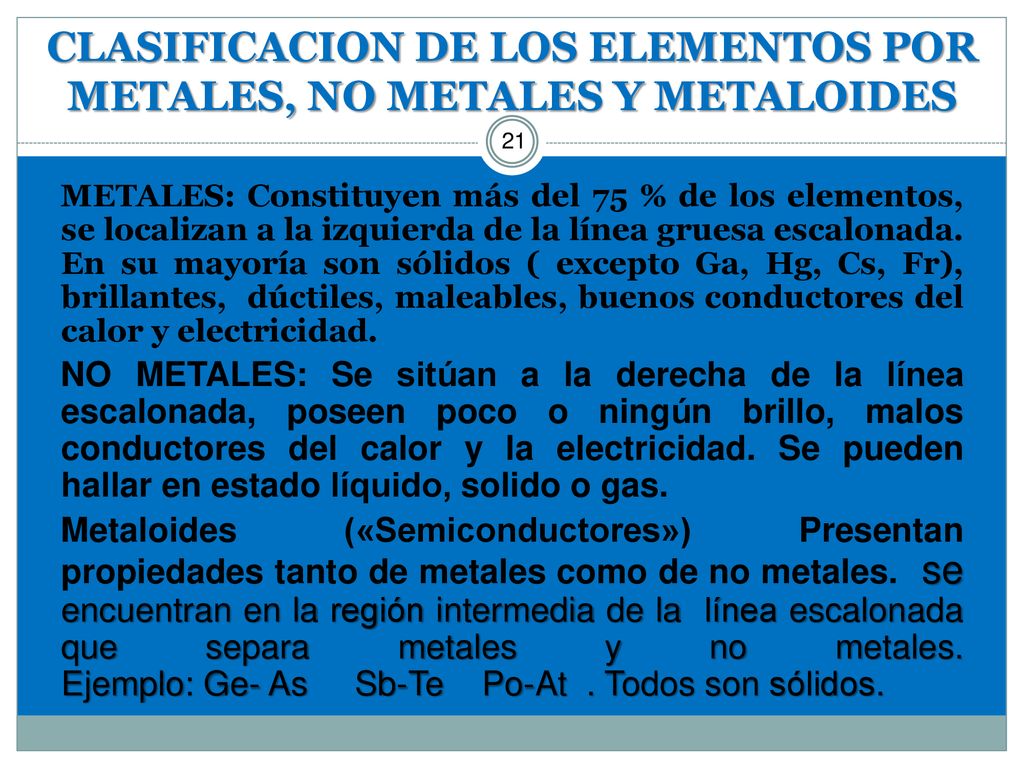 CLASIFICACION DE LOS ELEMENTOS POR METALES, NO METALES Y METALOIDES

21

METALES: Constituyen más del 75 % de los elementos, se localizan a la izquierda de la línea gruesa escalonada. En su mayoría son sólidos ( excepto Ga, Hg, Cs, Fr), brillantes, dúctiles, maleables, buenos conductores del calor y electricidad.

NO METALES: Se sitúan a la derecha de la línea escalonada, poseen poco o ningún brillo, malos conductores del calor y la electricidad. Se pueden hallar en estado líquido, solido o gas.

Metaloides («Semiconductores») Presentan propiedades tanto de metales como de no metales. se encuentran en la región intermedia de la línea escalonada que separa metales y no metales. Ejemplo: Ge- As Sb-Te Po-At . Todos son sólidos.